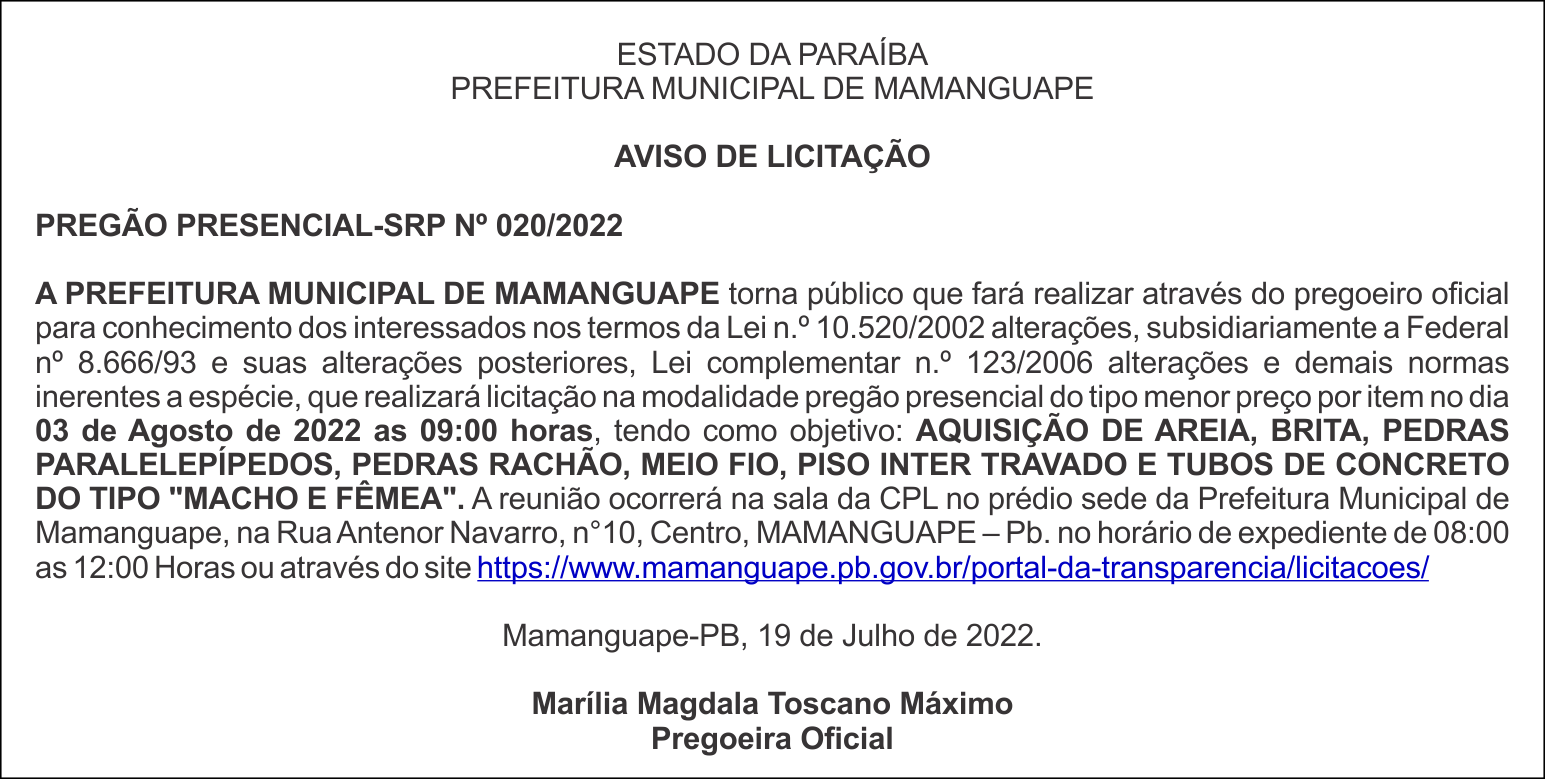 ESTADO DA PARAÍBA
PREFEITURA MUNICIPAL DE MAMANGUAPE

AVISO DE LICITAÇÃO

PREGÃO PRESENCIAL-SRP Nº 020/2022

A PREFEITURA MUNICIPAL DE MAMANGUAPE torna público que fará realizar através do pregoeiro oficial para conhecimento dos interessados nos termos da Lei n.º 10.520/2002 alterações, subsidiariamente a Federal nº 8.666/93 e suas alterações posteriores, Lei complementar n.º 123/2006 alterações e demais normas inerentes a espécie, que realizará licitação na modalidade pregão presencial do tipo menor preço por item no dia 03 de Agosto de 2022 as 09:00 horas, tendo como objetivo: AQUISIÇÃO DE AREIA, BRITA, PEDRAS PARALELEPÍPEDOS, PEDRAS RACHÃO, MEIO FIO, PISO INTER TRAVADO E TUBOS DE CONCRETO DO TIPO "MACHO E FÊMEA". A reunião ocorrerá na sala da CPL no prédio sede da Prefeitura Municipal de Mamanguape, na Rua Antenor Navarro, n°10, Centro, MAMANGUAPE – Pb. no horário de expediente de 08:00 as 12:00 Horas ou através do site https://www.mamanguape.pb.gov.br/portal-da-transparencia/licitacoes/

Mamanguape-PB, 19 de Julho de 2022.

Marília Magdala Toscano Máximo
Pregoeira Oficial